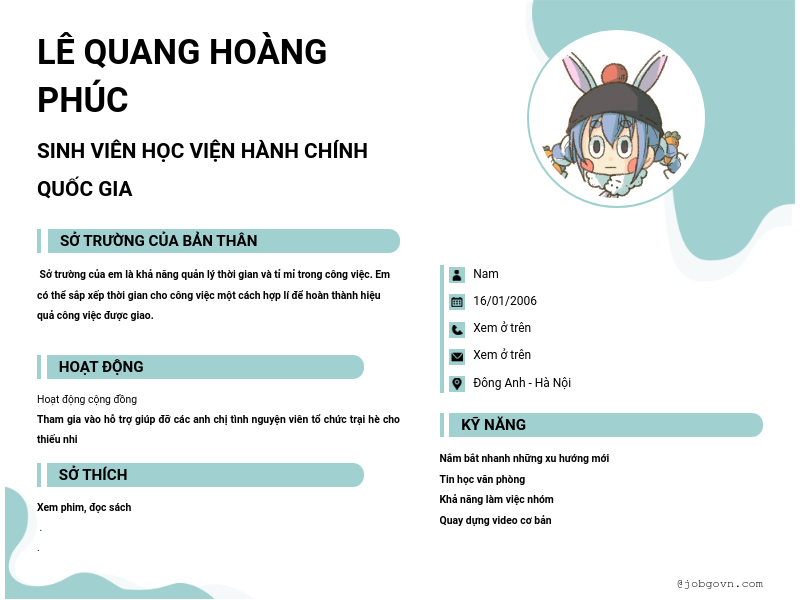 LÊ QUANG HOÀNG PHÚC

SINH VIÊN HỌC VIỆN HÀNH CHÍNH QUỐC GIA

SỞ TRƯỜNG CỦA BẢN THÂN

Sở trường của em là khả năng quản lý thời gian và tỉ mỉ trong công việc. Em có thể sắp xếp thời gian cho công việc một cách hợp lí để hoàn thành hiệu quả công việc được giao.

HOẠT ĐỘNG

Hoạt động cộng đồng

Tham gia vào hỗ trợ giúp đỡ các anh chị tình nguyện viên tổ chức trại hè cho thiếu nhi

SỞ THÍCH

Xem phim, đọc sách

.

.

Nam

16/01/2006

Xem ở trên

Xem ở trên

Đông Anh - Hà Nội

KỸ NĂNG

Nắm bắt nhanh những xu hướng mới

Tin học văn phòng

Khả năng làm việc nhóm

Quay dựng video cơ bản

@jobgovn.com